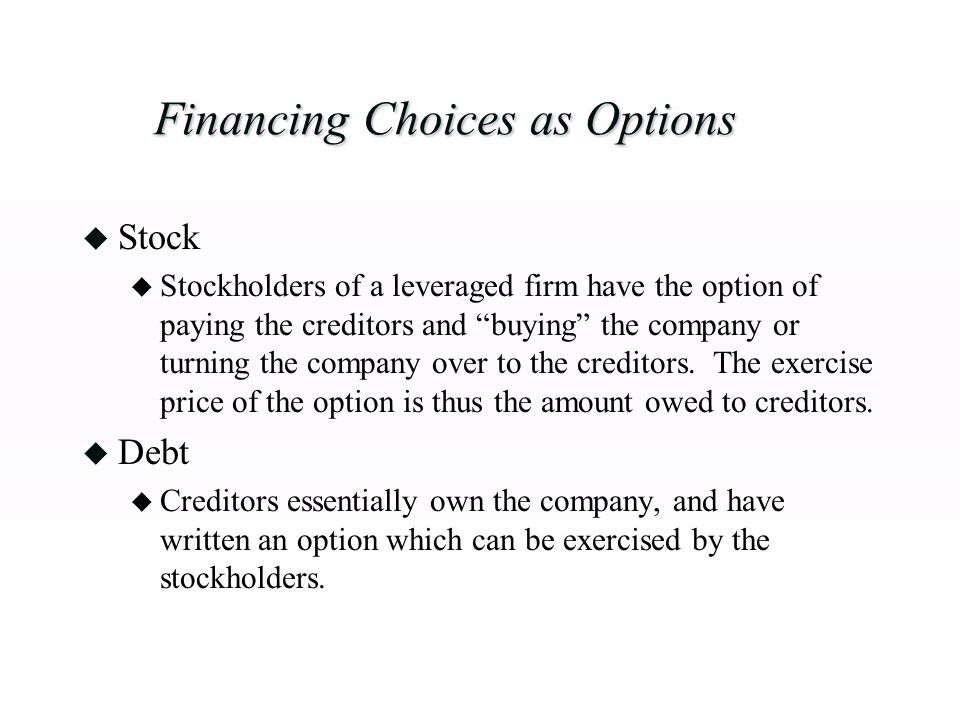 Financing Choices as Options

◆ Stock

◆ Stockholders of a leveraged firm have the option of paying the creditors and “buying” the company or turning the company over to the creditors. The exercise price of the option is thus the amount owed to creditors.

◆ Debt

◆ Creditors essentially own the company, and have written an option which can be exercised by the stockholders.